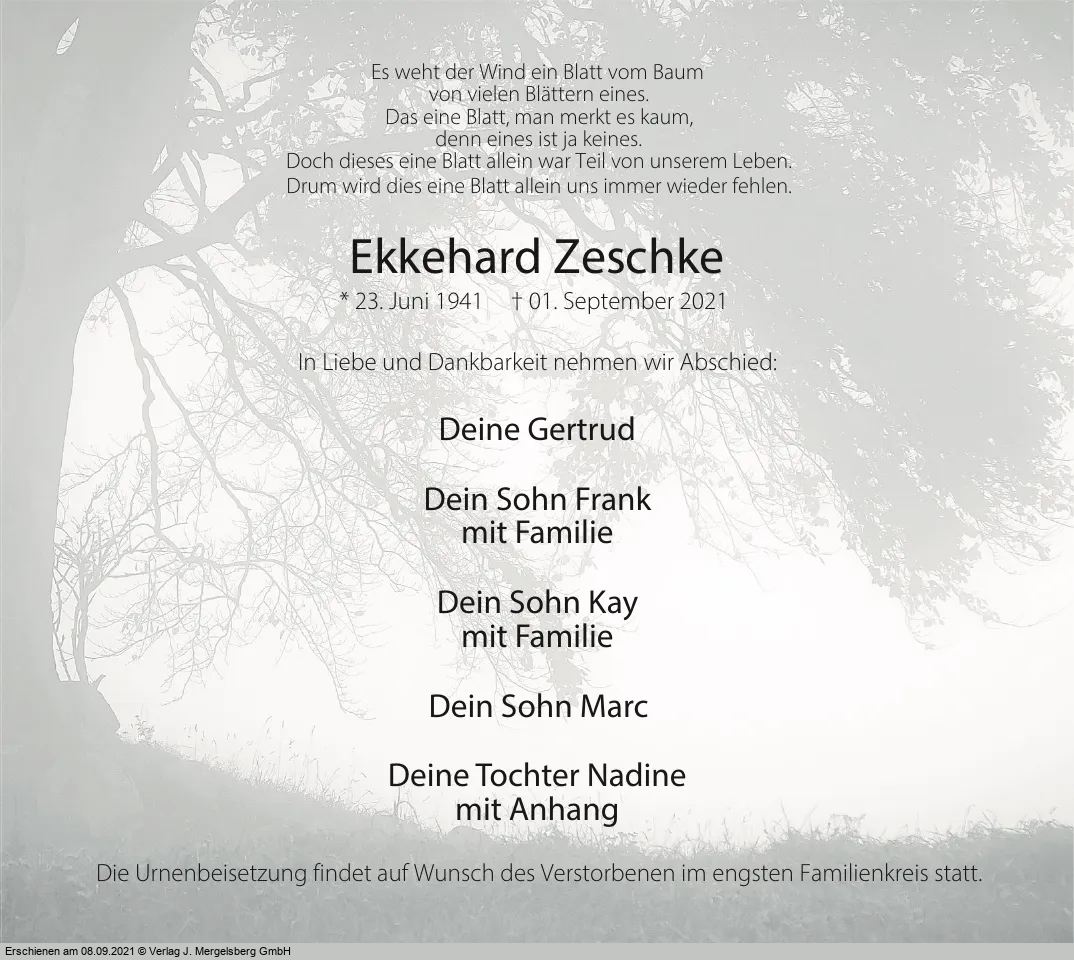 Es weht der Wind ein Blatt vom Baum
von vielen Blättern eines.
Das eine Blatt, man merkt es kaum,
denn eines ist ja keines.
Doch dieses eine Blatt allein war Teil von unserem Leben.
Drum wird dies eine Blatt allein uns immer wieder fehlen.

Ekkehard Zeschke

* 23. Juni 1941 † 01. September 2021

In Liebe und Dankbarkeit nehmen wir Abschied:

Deine Gertrud

Dein Sohn Frank
mit Familie

Dein Sohn Kay
mit Familie

Dein Sohn Marc

Deine Tochter Nadine
mit Anhang

Die Urnenbeisetzung findet auf Wunsch des Verstorbenen im engsten Familienkreis statt.

Erschienen am 08.09.2021 © Verlag J. Mergelsberg GmbH